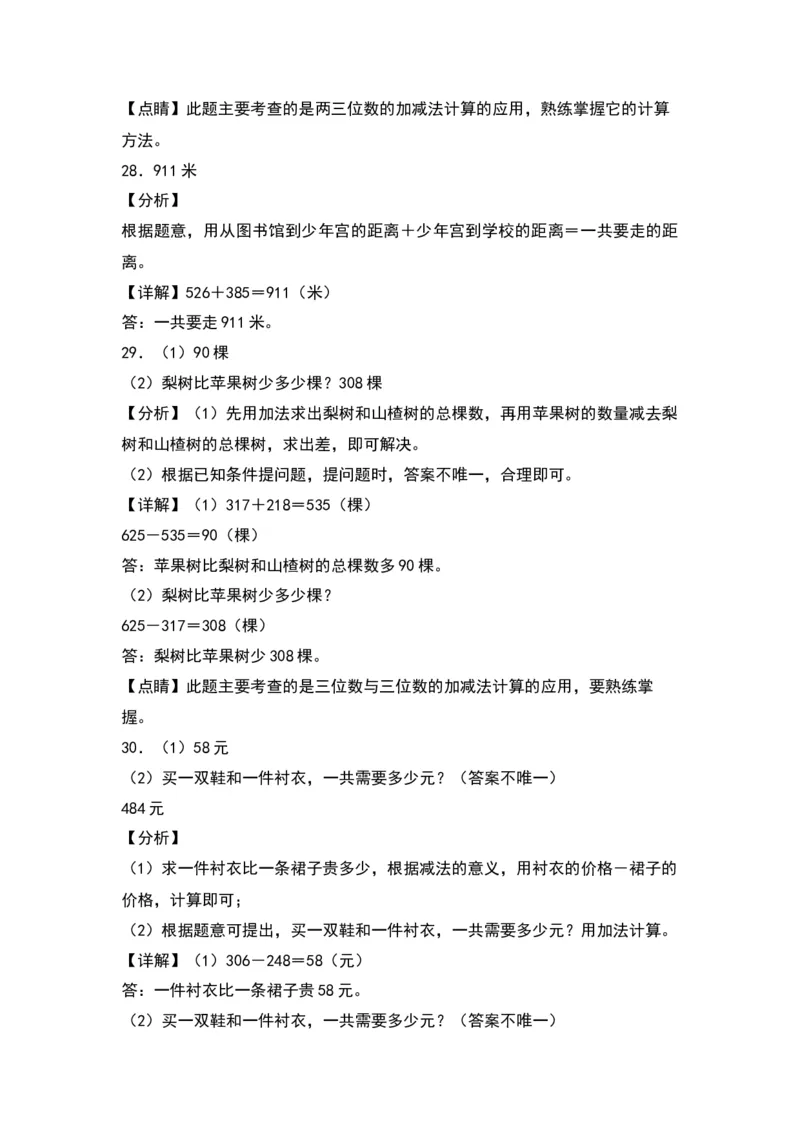 【点睛】此题主要考查的是两三位数的加减法计算的应用，熟练掌握它的计算方法。

28．911 米

【分析】

根据题意，用从图书馆到少年宫的距离＋少年宫到学校的距离＝一共要走的距离。

【详解】526＋385＝911（米）

答：一共要走 911 米。

29．（1）90 棵

（2）梨树比苹果树少多少棵？308 棵

【分析】（1）先用加法求出梨树和山楂树的总棵数，再用苹果树的数量减去梨树和山楂树的总棵树，求出差，即可解决。

（2）根据已知条件提问题，提问题时，答案不唯一，合理即可。

【详解】（1）317＋218＝535（棵）

625－535＝90（棵）

答：苹果树比梨树和山楂树的总棵数多 90 棵。

（2）梨树比苹果树少多少棵？

625－317＝308（棵）

答：梨树比苹果树少 308 棵。

【点睛】此题主要考查的是三位数与三位数的加减法计算的应用，要熟练掌握。

30．（1）58 元

（2）买一双鞋和一件衬衣，一共需要多少元？（答案不唯一）

484 元

【分析】

（1）求一件衬衣比一条裙子贵多少，根据减法的意义，用衬衣的价格－裙子的价格，计算即可；

（2）根据题意可提出，买一双鞋和一件衬衣，一共需要多少元？用加法计算。

【详解】（1）306－248＝58（元）

答：一件衬衣比一条裙子贵 58 元。

（2）买一双鞋和一件衬衣，一共需要多少元？（答案不唯一）